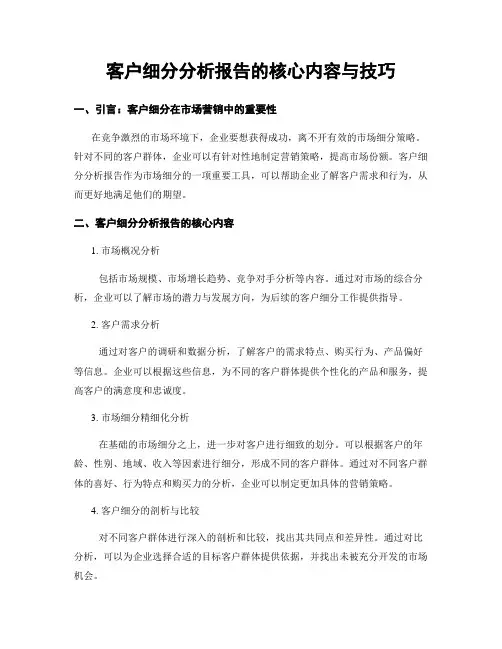 客户细分分析报告的核心内容与技巧

一、引言：客户细分在市场营销中的重要性

在竞争激烈的市场环境下，企业要想获得成功，离不开有效的市场细分策略。针对不同的客户群体，企业可以有针对性地制定营销策略，提高市场份额。客户细分分析报告作为市场细分的一项重要工具，可以帮助企业了解客户需求和行为，从而更好地满足他们的期望。

二、客户细分分析报告的核心内容

1. 市场概况分析

包括市场规模、市场增长趋势、竞争对手分析等内容。通过对市场的综合分析，企业可以了解市场的潜力与发展方向，为后续的客户细分工作提供指导。

2. 客户需求分析

通过对客户的调研和数据分析，了解客户的需求特点、购买行为、产品偏好等信息。企业可以根据这些信息，为不同的客户群体提供个性化的产品和服务，提高客户的满意度和忠诚度。

3. 市场细分精细化分析

在基础的市场细分之上，进一步对客户进行细致的划分。可以根据客户的年龄、性别、地域、收入等因素进行细分，形成不同的客户群体。通过对不同客户群体的喜好、行为特点和购买力的分析，企业可以制定更加具体的营销策略。

4. 客户细分的剖析与比较

对不同客户群体进行深入的剖析和比较，找出其共同点和差异性。通过对比分析，可以为企业选择合适的目标客户群体提供依据，并找出未被充分开发的市场机会。